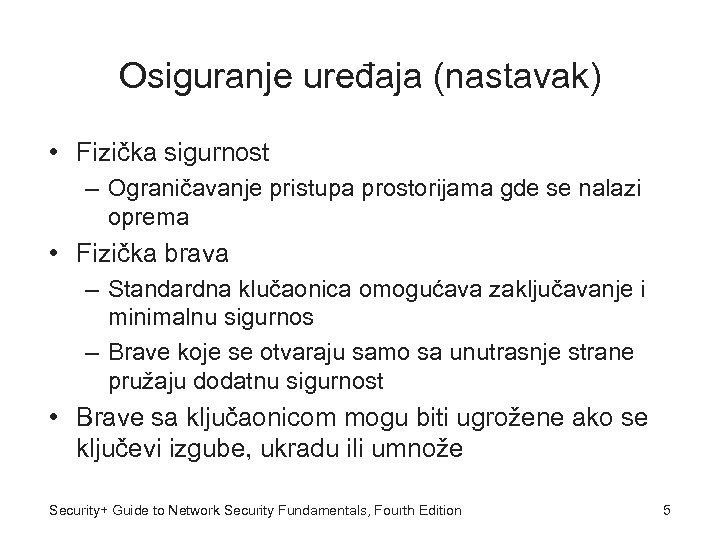 Osiguranje uređaja (nastavak)

• Fizička sigurnost
– Ograničavanje pristupa prostorijama gde se nalazi oprema
• Fizička brava
– Standardna klučaonica omogućava zaključavanje i minimalnu sigurnos
– Brave koje se otvaraju samo sa unutrasnje strane pružaju dodatnu sigurnost
• Brave sa ključaonicom mogu biti ugrožene ako se ključevi izgube, ukradu ili umnože

Security+ Guide to Network Security Fundamentals, Fourth Edition

5